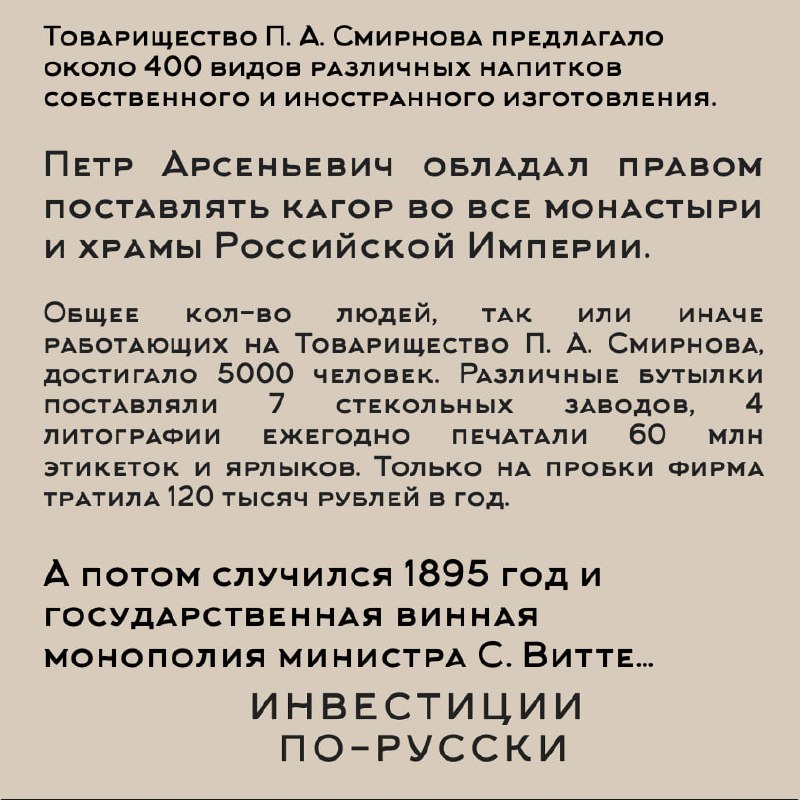 Товарищество П. А. Смирнова предлагало около 400 видов различных напитков собственного и иностранного изготовления.

Петр Арсеньевич обладал правом поставлять кагор во все монастыри и храмы Российской Империи.

Общее кол-во людей, так или иначе работающих на Товарищество П. А. Смирнова, достигало 5000 человек. Различные бутылки поставляли 7 стекольных заводов, 4 литографии ежегодно печатали 60 млн этикеток и ярлыков. Только на пробки фирма тратила 120 тысяч рублей в год.

А потом случился 1895 год и государственная винная монополия министра С. Витте...

ИНВЕСТИЦИИ ПО-РУССКИ